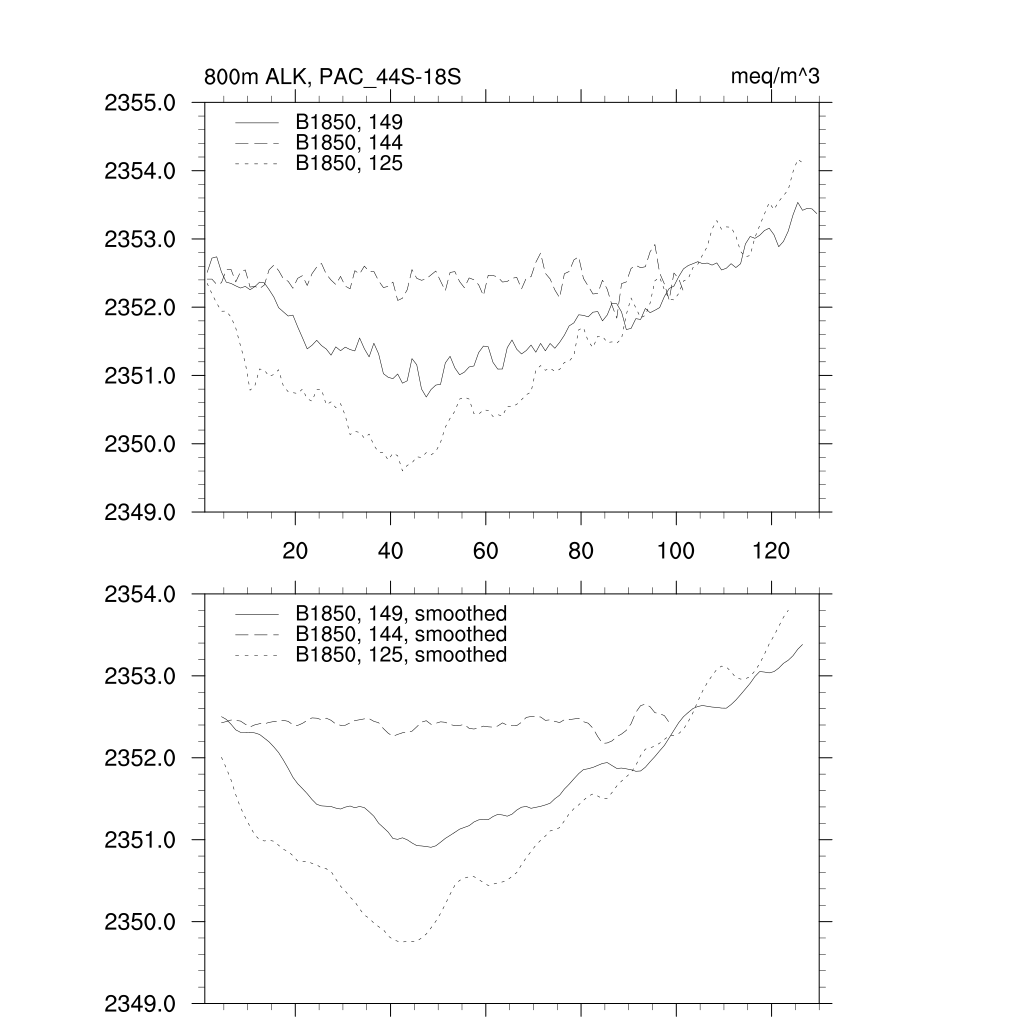 800m ALK, PAC_44S-18S

meq/m^3

2355.0
2354.0
2353.0
2352.0
2351.0
2350.0
2349.0

B1850, 149
B1850, 144
B1850, 125

20
40
60
80
100
120

2354.0
2353.0
2352.0
2351.0
2350.0
2349.0

B1850, 149, smoothed
B1850, 144, smoothed
B1850, 125, smoothed